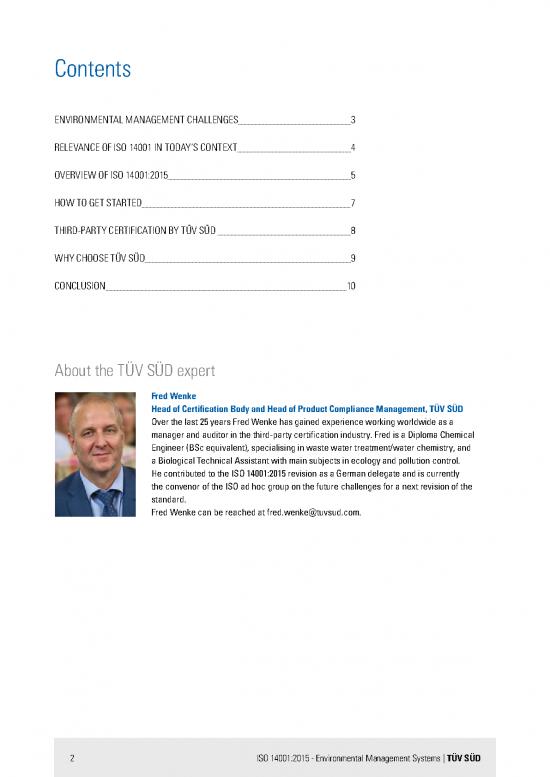 Contents

ENVIRONMENTAL MANAGEMENT CHALLENGES 3

RELEVANCE OF ISO 14001 IN TODAY'S CONTEXT 4

OVERVIEW OF ISO 14001:2015 5

HOW TO GET STARTED 7

THIRD-PARTY CERTIFICATION BY TÜV SÜD 8

WHY CHOOSE TÜV SÜD 9

CONCLUSION 10

About the TÜV SÜD expert

Fred Wenke
Head of Certification Body and Head of Product Compliance Management, TÜV SÜD
Over the last 25 years Fred Wenke has gained experience working worldwide as a manager and auditor in the third-party certification industry. Fred is a Diploma Chemical Engineer (BSc equivalent), specialising in waste water treatment/water chemistry, and a Biological Technical Assistant with main subjects in ecology and pollution control.
He contributed to the ISO 14001:2015 revision as a German delegate and is currently the convenor of the ISO ad hoc group on the future challenges for a next revision of the standard.
Fred Wenke can be reached at fred.wenke@tuvsud.com.

2 ISO 14001:2015 - Environmental Management Systems | TÜV SÜD